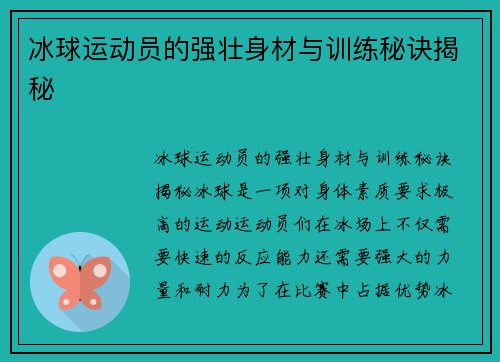 冰球运动员的强壮身材与训练秘诀揭秘

冰球运动员的强壮身材与训练秘诀揭秘冰球是一项对身体素质要求极高的运动运动员们在冰场上不仅需要快速的反应能力还需要强大的力量和耐力为了在比赛中占据优势冰